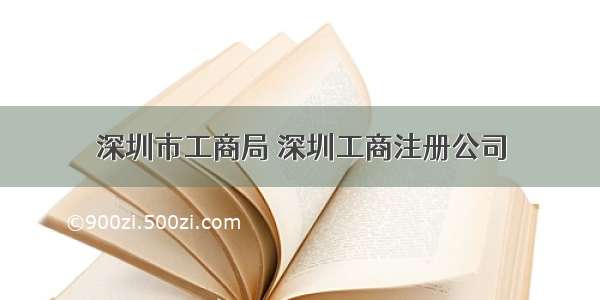 深圳市工商局 深圳工商注册公司

©900zi.500zi.com